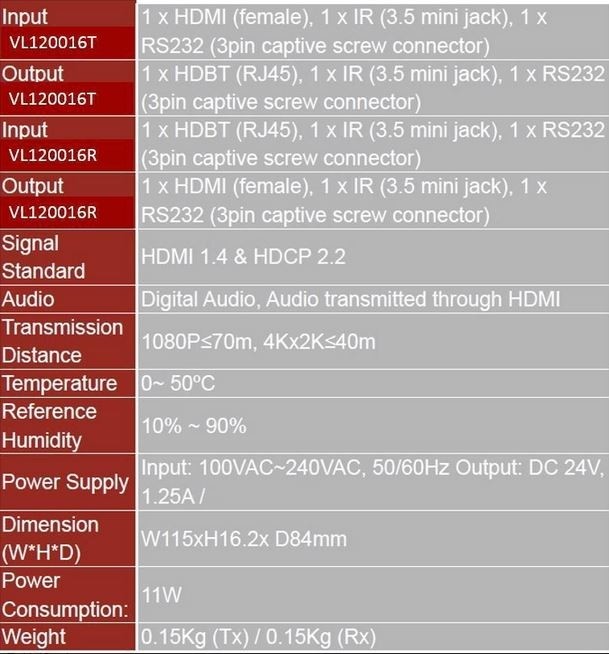 | Input VL120016T | 1 x HDMI (female), 1 x IR (3.5 mini jack), 1 x RS232 (3pin captive screw connector) |
|---|---|
| Output VL120016T | 1 x HDBT (RJ45), 1 x IR (3.5 mini jack), 1 x RS232 (3pin captive screw connector) |
| Input VL120016R | 1 x HDBT (RJ45), 1 x IR (3.5 mini jack), 1 x RS232 (3pin captive screw connector) |
| Output VL120016R | 1 x HDMI (female), 1 x IR (3.5 mini jack), 1 x RS232 (3pin captive screw connector) |
| Signal Standard | HDMI 1.4 & HDCP 2.2 |
| Audio | Digital Audio, Audio transmitted through HDMI |
| Transmission Distance | 1080P≤70m, 4Kx2K≤40m |
| Temperature | 0~ 50ºC |
| Reference Humidity | 10% ~ 90% |
| Power Supply | Input: 100VAC~240VAC, 50/60Hz Output: DC 24V, 1.25A / |
| Dimension (W*H*D) | W115xH16.2x D84mm |
| Power Consumption: | 11W |
| Weight | 0.15Kg (Tx) / 0.15Kg (Rx) |